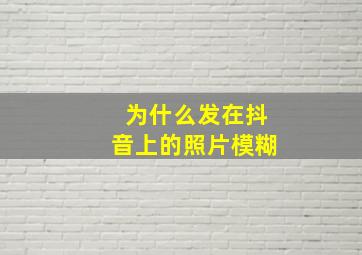 为什么发在抖音上的照片模糊